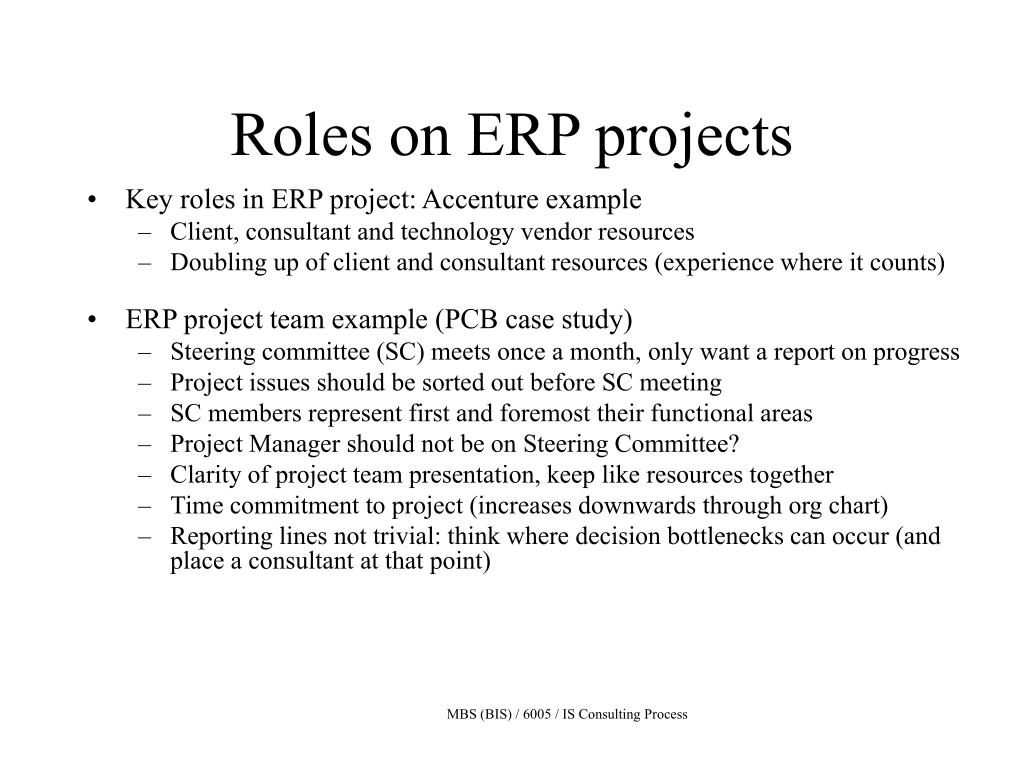 Roles on ERP projects

• Key roles in ERP project: Accenture example
– Client, consultant and technology vendor resources
– Doubling up of client and consultant resources (experience where it counts)

• ERP project team example (PCB case study)
– Steering committee (SC) meets once a month, only want a report on progress
– Project issues should be sorted out before SC meeting
– SC members represent first and foremost their functional areas
– Project Manager should not be on Steering Committee?
– Clarity of project team presentation, keep like resources together
– Time commitment to project (increases downwards through org chart)
– Reporting lines not trivial: think where decision bottlenecks can occur (and place a consultant at that point)

MBS (BIS) / 6005 / IS Consulting Process